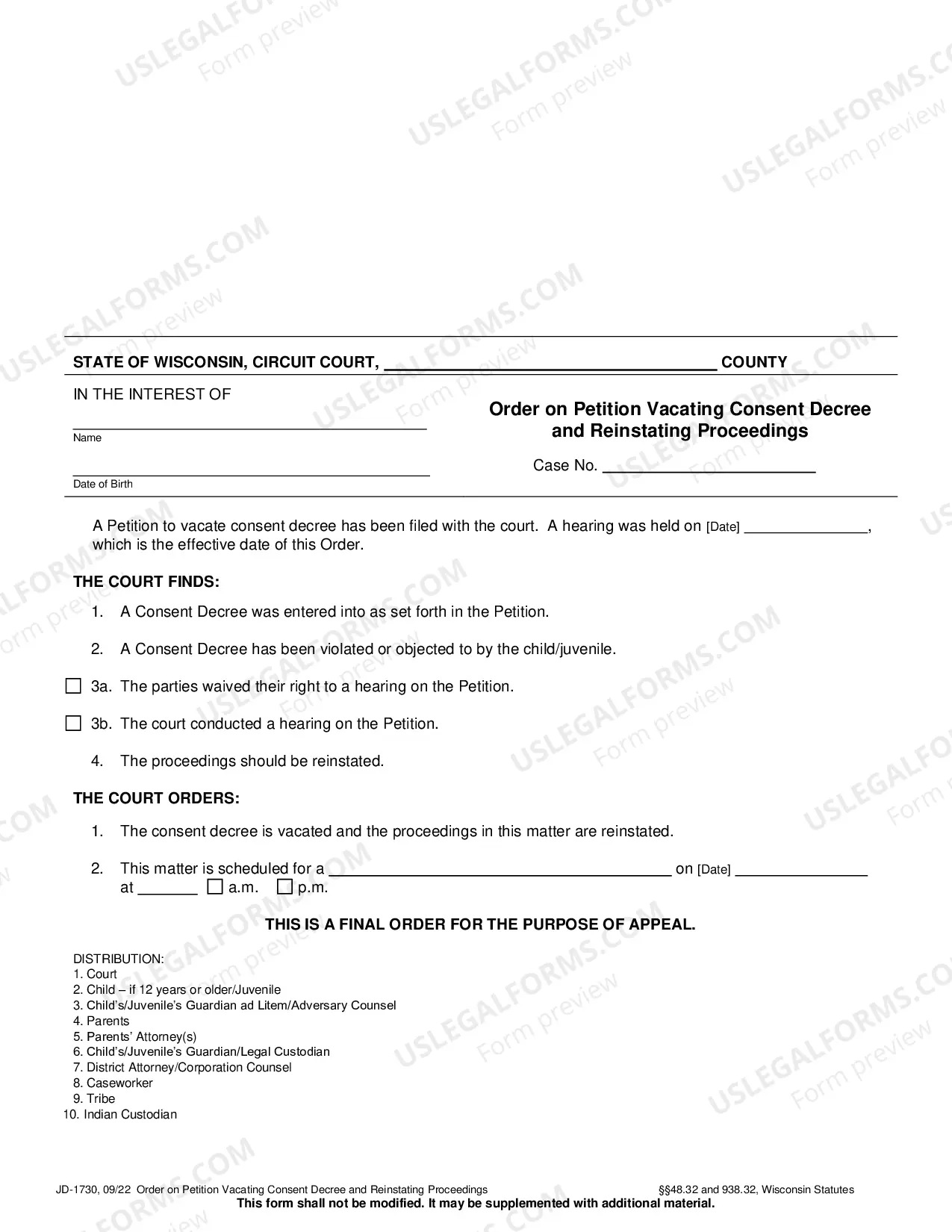 STATE OF WISCONSIN, CIRCUIT COURT, ____ COUNTY

IN THE INTEREST OF

____
Name

____
Date of Birth

Order on Petition Vacating Consent Decree and Reinstating Proceedings

Case No. ____

A Petition to vacate consent decree has been filed with the court. A hearing was held on [Date] ____, which is the effective date of this Order.

THE COURT FINDS:

1. A Consent Decree was entered into as set forth in the Petition.

2. A Consent Decree has been violated or objected to by the child/juvenile.

☐ 3a. The parties waived their right to a hearing on the Petition.

☐ 3b. The court conducted a hearing on the Petition.

4. The proceedings should be reinstated.

THE COURT ORDERS:

1. The consent decree is vacated and the proceedings in this matter are reinstated.

2. This matter is scheduled for a ____ on [Date] ____ at ____ ☐ a.m. ☐ p.m.

THIS IS A FINAL ORDER FOR THE PURPOSE OF APPEAL.

DISTRIBUTION:
1. Court
2. Child – if 12 years or older/Juvenile
3. Child's/Juvenile's Guardian ad Litem/Adversary Counsel
4. Parents
5. Parents' Attorney(s)
6. Child's/Juvenile's Guardian/Legal Custodian
7. District Attorney/Corporation Counsel
8. Caseworker
9. Tribe
10. Indian Custodian

JD-1730, 09/22 Order on Petition Vacating Consent Decree and Reinstating Proceedings §§48.32 and 938.32, Wisconsin Statutes
This form shall not be modified. It may be supplemented with additional material.

USLEGALFORMS.COM
Form preview